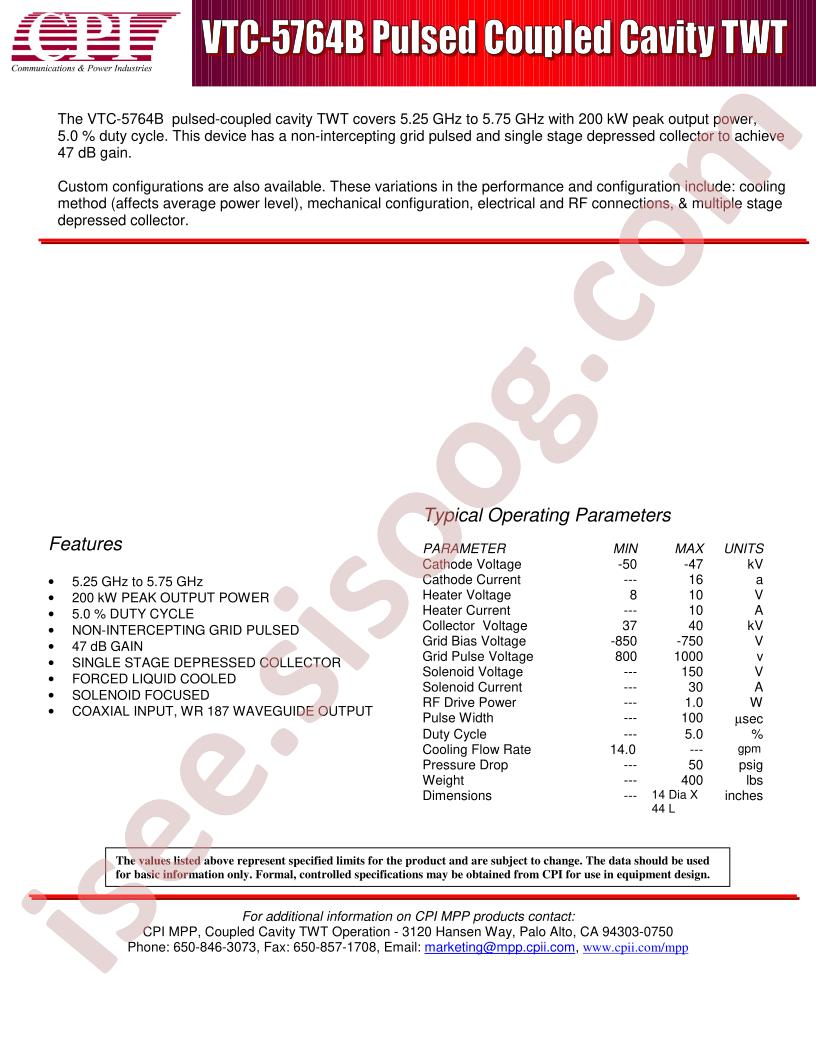 CPI
Communications & Power Industries

VTC-5764B Pulsed Coupled Cavity TWT

The VTC-5764B pulsed-coupled cavity TWT covers 5.25 GHz to 5.75 GHz with 200 kW peak output power, 5.0 % duty cycle. This device has a non-intercepting grid pulsed and single stage depressed collector to achieve 47 dB gain.

Custom configurations are also available. These variations in the performance and configuration include: cooling method (affects average power level), mechanical configuration, electrical and RF connections, & multiple stage depressed collector.

Features

• 5.25 GHz to 5.75 GHz
• 200 kW PEAK OUTPUT POWER
• 5.0 % DUTY CYCLE
• NON-INTERCEPTING GRID PULSED
• 47 dB GAIN
• SINGLE STAGE DEPRESSED COLLECTOR
• FORCED LIQUID COOLED
• SOLENOID FOCUSED
• COAXIAL INPUT, WR 187 WAVEGUIDE OUTPUT

Typical Operating Parameters

| PARAMETER | MIN | MAX | UNITS |
|---|---|---|---|
| Cathode Voltage | -50 | -47 | kV |
| Cathode Current | --- | 16 | a |
| Heater Voltage | 8 | 10 | V |
| Heater Current | --- | 10 | A |
| Collector Voltage | 37 | 40 | kV |
| Grid Bias Voltage | -850 | -750 | V |
| Grid Pulse Voltage | 800 | 1000 | v |
| Solenoid Voltage | --- | 150 | V |
| Solenoid Current | --- | 30 | A |
| RF Drive Power | --- | 1.0 | W |
| Pulse Width | --- | 100 | µsec |
| Duty Cycle | --- | 5.0 | % |
| Cooling Flow Rate | 14.0 | --- | gpm |
| Pressure Drop | --- | 50 | psig |
| Weight | --- | 400 | lbs |
| Dimensions | --- | 14 Dia X 44 L | inches |

The values listed above represent specified limits for the product and are subject to change. The data should be used for basic information only. Formal, controlled specifications may be obtained from CPI for use in equipment design.

For additional information on CPI MPP products contact:
CPI MPP, Coupled Cavity TWT Operation - 3120 Hansen Way, Palo Alto, CA 94303-0750
Phone: 650-846-3073, Fax: 650-857-1708, Email: marketing@mpp.cpii.com, www.cpii.com/mpp

isee.sisoog.com